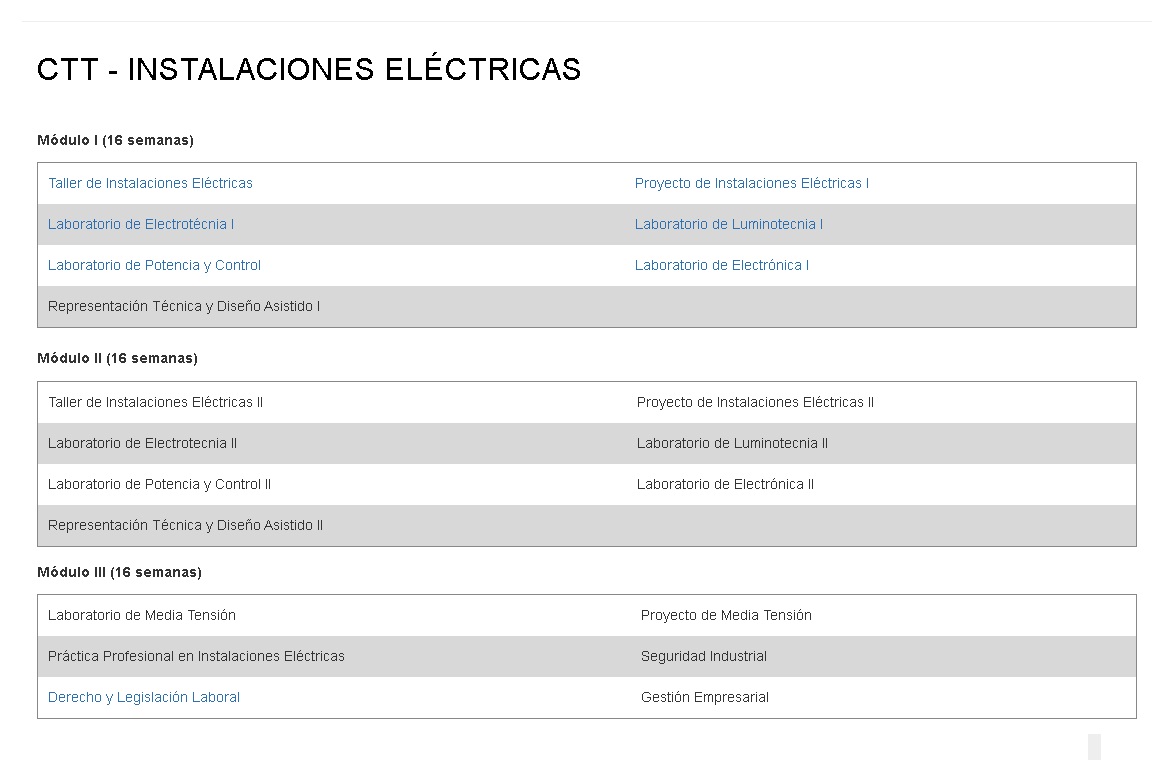 CTT - INSTALACIONES ELÉCTRICAS

Módulo I (16 semanas)

| | |
|---|---|
| Taller de Instalaciones Eléctricas | Proyecto de Instalaciones Eléctricas I |
| Laboratorio de Electrotécnia I | Laboratorio de Luminotecnia I |
| Laboratorio de Potencia y Control | Laboratorio de Electrónica I |
| Representación Técnica y Diseño Asistido I | |

Módulo II (16 semanas)

| | |
|---|---|
| Taller de Instalaciones Eléctricas II | Proyecto de Instalaciones Eléctricas II |
| Laboratorio de Electrotecnia II | Laboratorio de Luminotecnia II |
| Laboratorio de Potencia y Control II | Laboratorio de Electrónica II |
| Representación Técnica y Diseño Asistido II | |

Módulo III (16 semanas)

| | |
|---|---|
| Laboratorio de Media Tensión | Proyecto de Media Tensión |
| Práctica Profesional en Instalaciones Eléctricas | Seguridad Industrial |
| Derecho y Legislación Laboral | Gestión Empresarial |